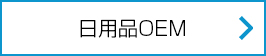 日用品OEM